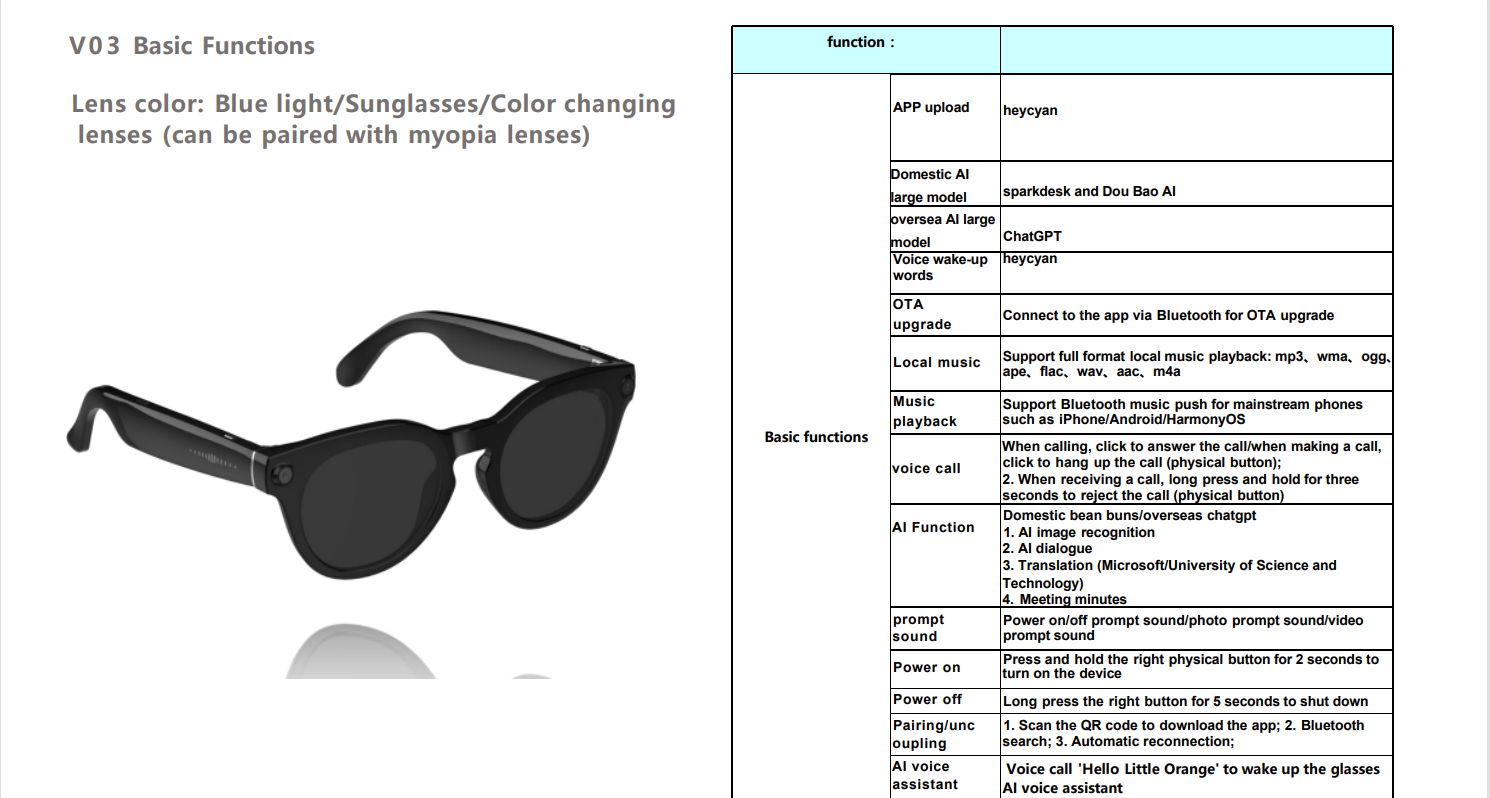 V03 Basic Functions

Lens color: Blue light/Sunglasses/Color changing lenses (can be paired with myopia lenses)

| function : | | |
|---|---|---|
| Basic functions | APP upload | heycyan |
| | Domestic AI large model | sparkdesk and Dou Bao AI |
| | oversea AI large model | ChatGPT |
| | Voice wake-up words | heycyan |
| | OTA upgrade | Connect to the app via Bluetooth for OTA upgrade |
| | Local music | Support full format local music playback: mp3、wma、ogg、ape、flac、wav、aac、m4a |
| | Music playback | Support Bluetooth music push for mainstream phones such as iPhone/Android/HarmonyOS |
| | voice call | When calling, click to answer the call/when making a call, click to hang up the call (physical button); 2. When receiving a call, long press and hold for three seconds to reject the call (physical button) |
| | AI Function | Domestic bean buns/overseas chatgpt 1. AI image recognition 2. AI dialogue 3. Translation (Microsoft/University of Science and Technology) 4. Meeting minutes |
| | prompt sound | Power on/off prompt sound/photo prompt sound/video prompt sound |
| | Power on | Press and hold the right physical button for 2 seconds to turn on the device |
| | Power off | Long press the right button for 5 seconds to shut down |
| | Pairing/uncoupling | 1. Scan the QR code to download the app; 2. Bluetooth search; 3. Automatic reconnection; |
| | AI voice assistant | Voice call 'Hello Little Orange' to wake up the glasses AI voice assistant |